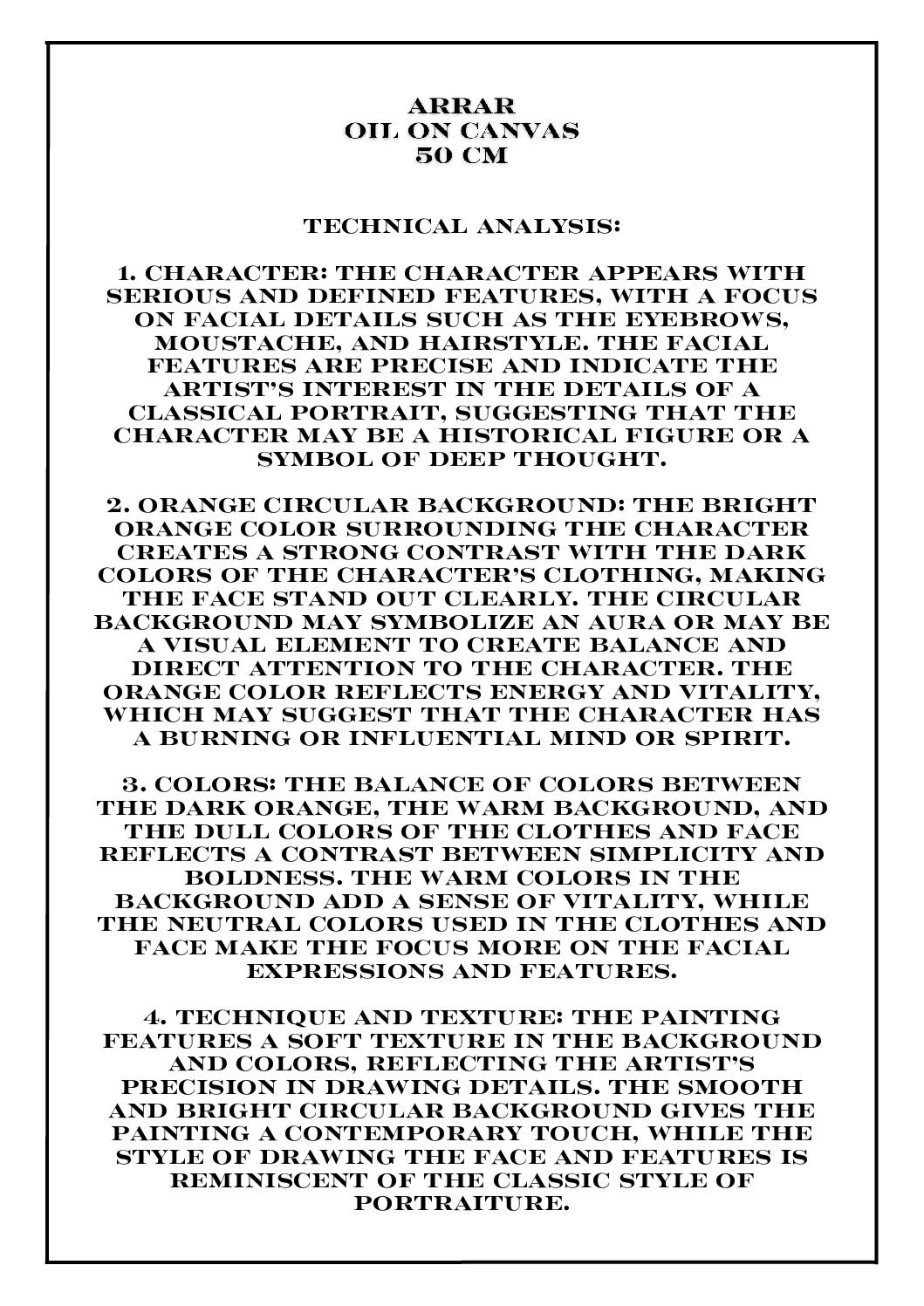 ARRAR
OIL ON CANVAS
50 CM

TECHNICAL ANALYSIS:

1. CHARACTER: THE CHARACTER APPEARS WITH SERIOUS AND DEFINED FEATURES, WITH A FOCUS ON FACIAL DETAILS SUCH AS THE EYEBROWS, MOUSTACHE, AND HAIRSTYLE. THE FACIAL FEATURES ARE PRECISE AND INDICATE THE ARTIST'S INTEREST IN THE DETAILS OF A CLASSICAL PORTRAIT, SUGGESTING THAT THE CHARACTER MAY BE A HISTORICAL FIGURE OR A SYMBOL OF DEEP THOUGHT.

2. ORANGE CIRCULAR BACKGROUND: THE BRIGHT ORANGE COLOR SURROUNDING THE CHARACTER CREATES A STRONG CONTRAST WITH THE DARK COLORS OF THE CHARACTER'S CLOTHING, MAKING THE FACE STAND OUT CLEARLY. THE CIRCULAR BACKGROUND MAY SYMBOLIZE AN AURA OR MAY BE A VISUAL ELEMENT TO CREATE BALANCE AND DIRECT ATTENTION TO THE CHARACTER. THE ORANGE COLOR REFLECTS ENERGY AND VITALITY, WHICH MAY SUGGEST THAT THE CHARACTER HAS A BURNING OR INFLUENTIAL MIND OR SPIRIT.

3. COLORS: THE BALANCE OF COLORS BETWEEN THE DARK ORANGE, THE WARM BACKGROUND, AND THE DULL COLORS OF THE CLOTHES AND FACE REFLECTS A CONTRAST BETWEEN SIMPLICITY AND BOLDNESS. THE WARM COLORS IN THE BACKGROUND ADD A SENSE OF VITALITY, WHILE THE NEUTRAL COLORS USED IN THE CLOTHES AND FACE MAKE THE FOCUS MORE ON THE FACIAL EXPRESSIONS AND FEATURES.

4. TECHNIQUE AND TEXTURE: THE PAINTING FEATURES A SOFT TEXTURE IN THE BACKGROUND AND COLORS, REFLECTING THE ARTIST'S PRECISION IN DRAWING DETAILS. THE SMOOTH AND BRIGHT CIRCULAR BACKGROUND GIVES THE PAINTING A CONTEMPORARY TOUCH, WHILE THE STYLE OF DRAWING THE FACE AND FEATURES IS REMINISCENT OF THE CLASSIC STYLE OF PORTRAITURE.